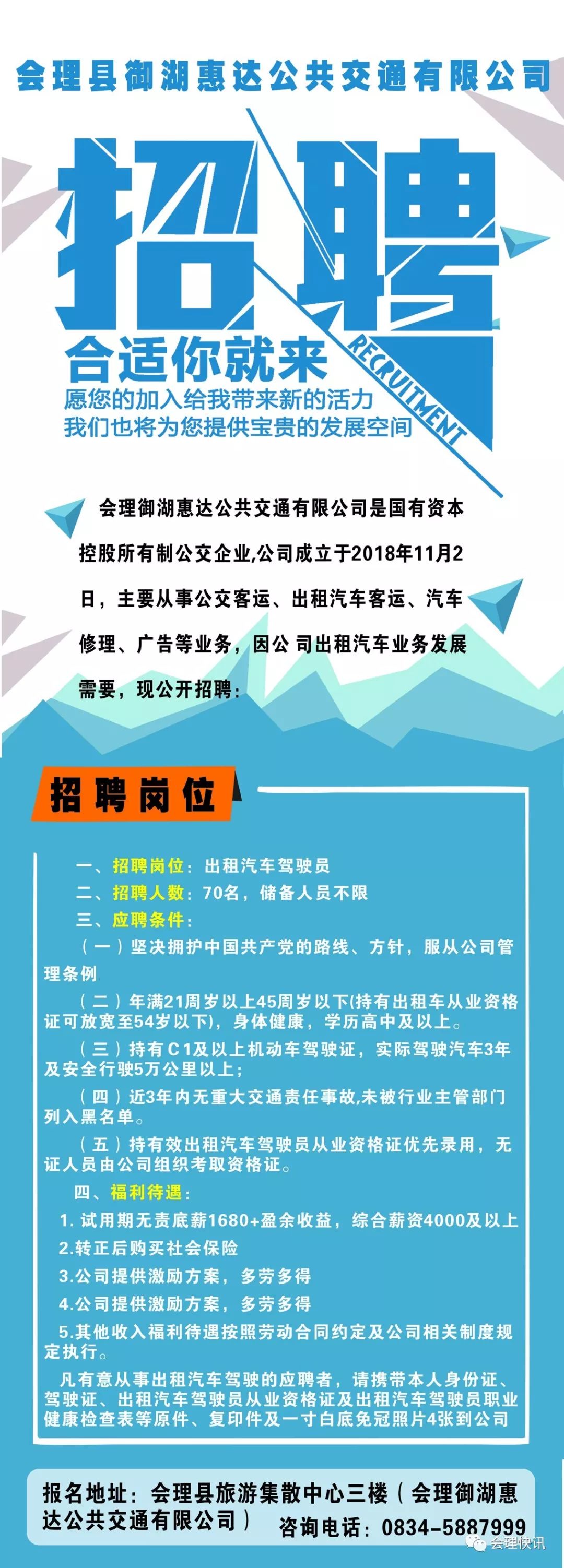 会理县御湖惠达公共交通有限公司

招聘

RECRUITMENT

合适你就来
愿您的加入给我带来新的活力
我们也将为您提供宝贵的发展空间

会理御湖惠达公共交通有限公司是国有资本控股所有制公交企业,公司成立于2018年11月2日，主要从事公交客运、出租汽车客运、汽车修理、广告等业务，因公 司出租汽车业务发展需要，现公开招聘：

招聘岗位

一、招聘岗位：出租汽车驾驶员
二、招聘人数：70名，储备人员不限
三、应聘条件：
（一）坚决拥护中国共产党的路线、方针，服从公司管理条例
（二）年满21周岁以上45周岁以下(持有出租车从业资格证可放宽至54岁以下)，身体健康，学历高中及以上。
（三）持有C1及以上机动车驾驶证，实际驾驶汽车3年及安全行驶5万公里以上；
（四）近3年内无重大交通责任事故,未被行业主管部门列入黑名单。
（五）持有效出租汽车驾驶员从业资格证优先录用，无证人员由公司组织考取资格证。
四、福利待遇：
1. 试用期无责底薪1680+盈余收益，综合薪资4000及以上
2.转正后购买社会保险
3.公司提供激励方案，多劳多得
4.公司提供激励方案，多劳多得
5.其他收入福利待遇按照劳动合同约定及公司相关制度规定执行。
凡有意从事出租汽车驾驶的应聘者，请携带本人身份证、驾驶证、出租汽车驾驶员从业资格证及出租汽车驾驶员职业健康检查表等原件、复印件及一寸白底免冠照片4张到公司

报名地址：会理县旅游集散中心三楼（会理御湖惠达公共交通有限公司） 咨询电话：0834-5887999

会理快讯